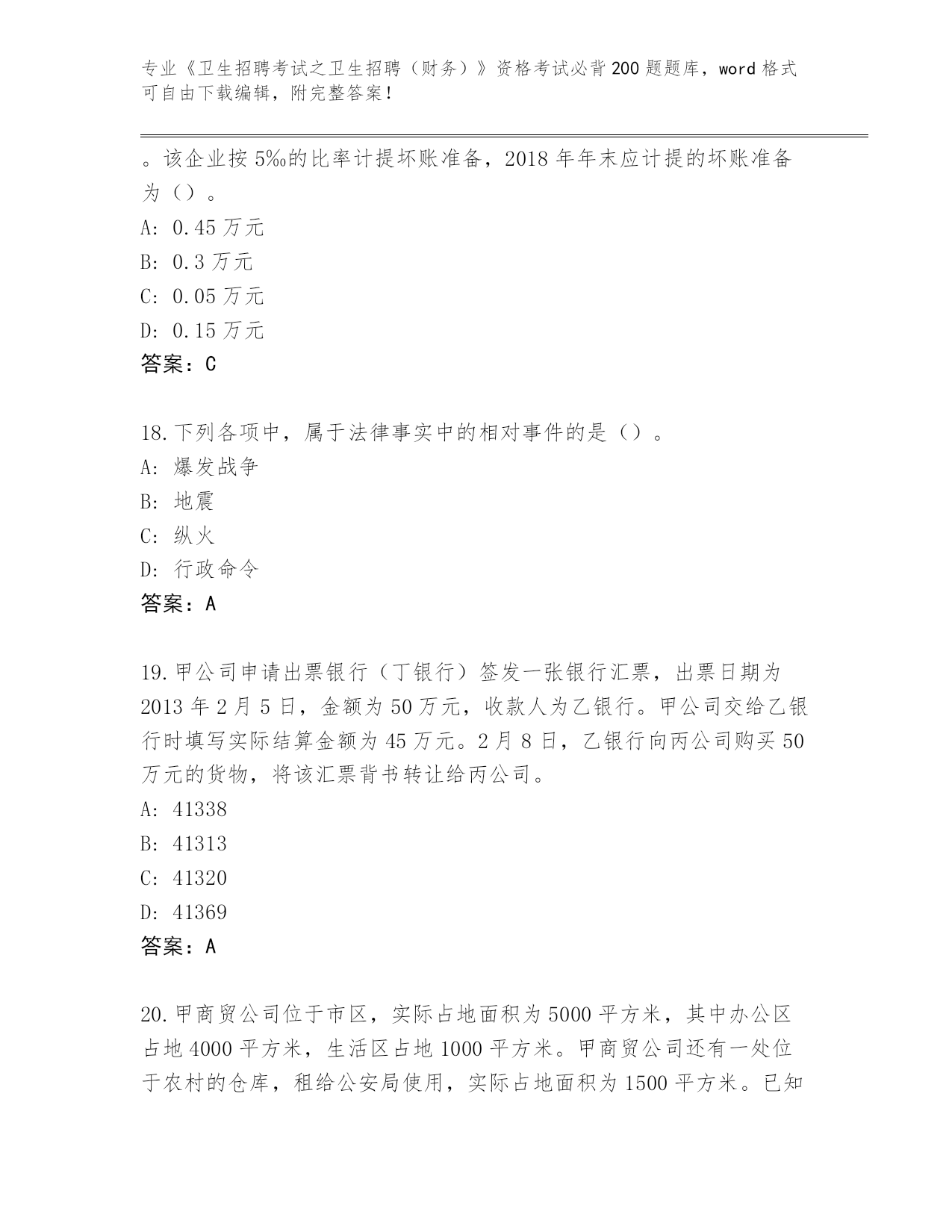 专业《卫生招聘考试之卫生招聘（财务）》资格考试必背200题题库，word格式可自由下载编辑，附完整答案！

。该企业按5‰的比率计提坏账准备，2018年年末应计提的坏账准备为（）。
A: 0.45万元
B: 0.3万元
C: 0.05万元
D: 0.15万元
答案：C

18.下列各项中，属于法律事实中的相对事件的是（）。
A: 爆发战争
B: 地震
C: 纵火
D: 行政命令
答案：A

19.甲公司申请出票银行（丁银行）签发一张银行汇票，出票日期为2013年2月5日，金额为50万元，收款人为乙银行。甲公司交给乙银行时填写实际结算金额为45万元。2月8日，乙银行向丙公司购买50万元的货物，将该汇票背书转让给丙公司。
A: 41338
B: 41313
C: 41320
D: 41369
答案：A

20.甲商贸公司位于市区，实际占地面积为5000平方米，其中办公区占地4000平方米，生活区占地1000平方米。甲商贸公司还有一处位于农村的仓库，租给公安局使用，实际占地面积为1500平方米。已知